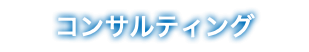 コンサルティング